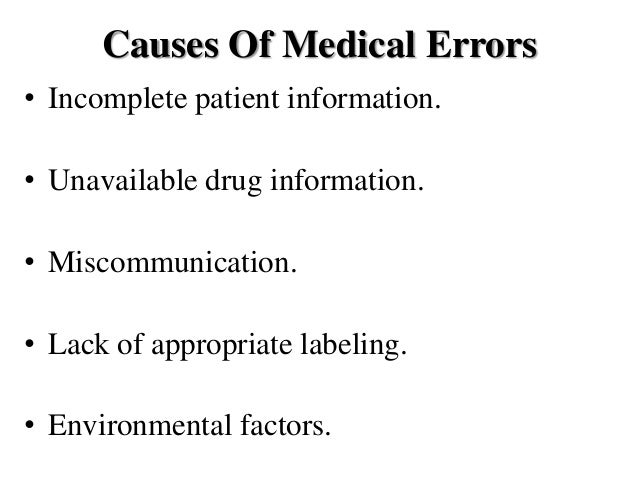 Causes Of Medical Errors

• Incomplete patient information.

• Unavailable drug information.

• Miscommunication.

• Lack of appropriate labeling.

• Environmental factors.